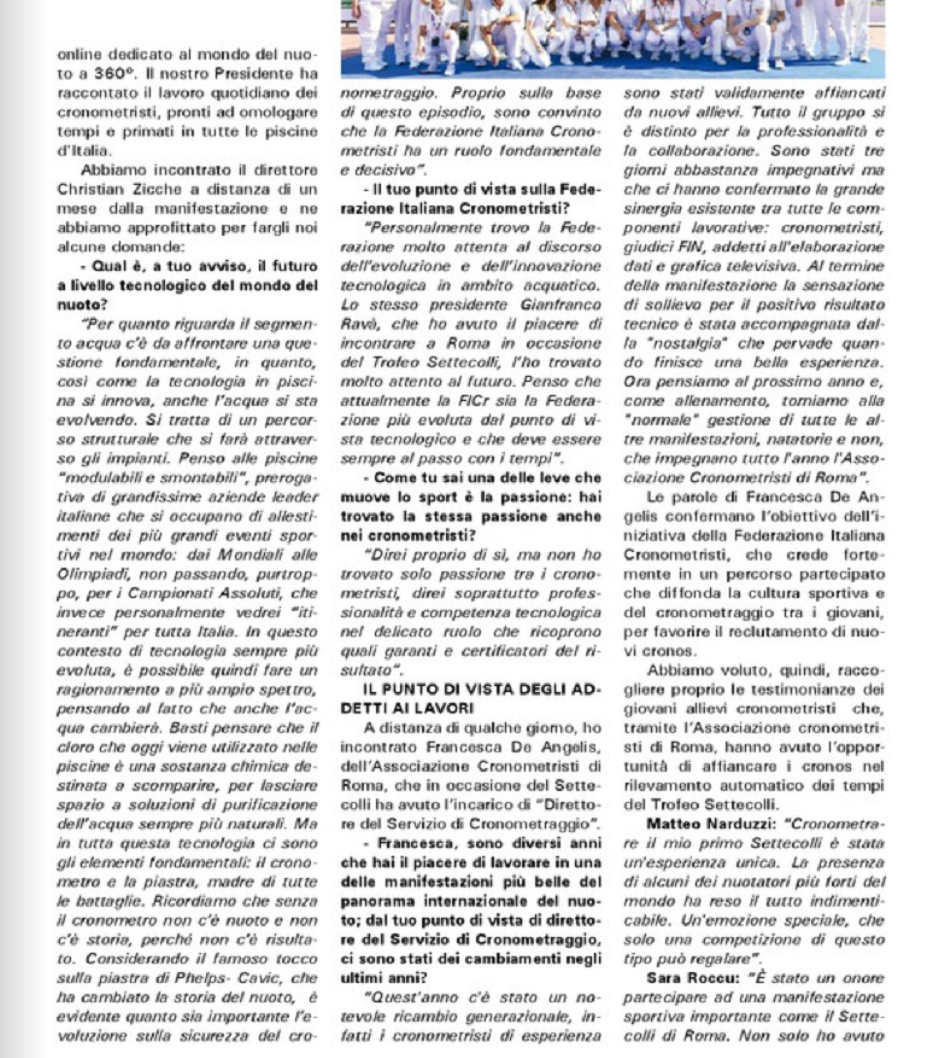 online dedicato al mondo del nuoto a 360°. Il nostro Presidente ha raccontato il lavoro quotidiano dei cronometristi, pronti ad omologare tempi e primati in tutte le piscine d'Italia.

Abbiamo incontrato il direttore Christian Zicche a distanza di un mese dalla manifestazione e ne abbiamo approfittato per fargli noi alcune domande:

- Qual è, a tuo avviso, il futuro a livello tecnologico del mondo del nuoto?

"Per quanto riguarda il segmento acqua c'è da affrontare una questione fondamentale, in quanto, così come la tecnologia in piscina si innova, anche l'acqua si sta evolvendo. Si tratta di un percorso strutturale che si farà attraverso gli impianti. Penso alle piscine "modulabili e smontabili", prerogativa di grandissime aziende leader italiane che si occupano di allestimenti dei più grandi eventi sportivi nel mondo: dai Mondiali alle Olimpiadi, non passando, purtroppo, per i Campionati Assoluti, che invece personalmente vedrei "itineranti" per tutta Italia. In questo contesto di tecnologia sempre più evoluta, è possibile quindi fare un ragionamento a più ampio spettro, pensando al fatto che anche l'acqua cambierà. Basti pensare che il cloro che oggi viene utilizzato nelle piscine è una sostanza chimica destinata a scomparire, per lasciare spazio a soluzioni di purificazione dell'acqua sempre più naturali. Ma in tutta questa tecnologia ci sono gli elementi fondamentali: il cronometro e la piastra, madre di tutte le battaglie. Ricordiamo che senza il cronometro non c'è nuoto e non c'è storia, perché non c'è risultato. Considerando il famoso tocco sulla piastra di Phelps- Cavic, che ha cambiato la storia del nuoto, è evidente quanto sia importante l'evoluzione sulla sicurezza del cronometraggio. Proprio sulla base di questo episodio, sono convinto che la Federazione Italiana Cronometristi ha un ruolo fondamentale e decisivo".

- Il tuo punto di vista sulla Federazione Italiana Cronometristi?

"Personalmente trovo la Federazione molto attenta al discorso dell'evoluzione e dell'innovazione tecnologica in ambito acquatico. Lo stesso presidente Gianfranco Ravà, che ho avuto il piacere di incontrare a Roma in occasione del Trofeo Settecolli, l'ho trovato molto attento al futuro. Penso che attualmente la FICr sia la Federazione più evoluta dal punto di vista tecnologico e che deve essere sempre al passo con i tempi".

- Come tu sai una delle leve che muove lo sport è la passione: hai trovato la stessa passione anche nei cronometristi?

"Direi proprio di sì, ma non ho trovato solo passione tra i cronometristi, direi soprattutto professionalità e competenza tecnologica nel delicato ruolo che ricoprono quali garanti e certificatori del risultato".

IL PUNTO DI VISTA DEGLI ADDETTI AI LAVORI

A distanza di qualche giorno, ho incontrato Francesca De Angelis, dell'Associazione Cronometristi di Roma, che in occasione del Settecolli ha avuto l'incarico di "Direttore del Servizio di Cronometraggio".

- Francesca, sono diversi anni che hai il piacere di lavorare in una delle manifestazioni più belle del panorama internazionale del nuoto; dal tuo punto di vista di direttore del Servizio di Cronometraggio, ci sono stati dei cambiamenti negli ultimi anni?

"Quest'anno c'è stato un notevole ricambio generazionale, infatti i cronometristi di esperienza sono stati validamente affiancati da nuovi allievi. Tutto il gruppo si è distinto per la professionalità e la collaborazione. Sono stati tre giorni abbastanza impegnativi ma che ci hanno confermato la grande sinergia esistente tra tutte le componenti lavorative: cronometristi, giudici FIN, addetti all'elaborazione dati e grafica televisiva. Al termine della manifestazione la sensazione di sollievo per il positivo risultato tecnico è stata accompagnata dalla "nostalgia" che pervade quando finisce una bella esperienza. Ora pensiamo al prossimo anno e, come allenamento, torniamo alla "normale" gestione di tutte le altre manifestazioni, natatorie e non, che impegnano tutto l'anno l'Associazione Cronometristi di Roma".

Le parole di Francesca De Angelis confermano l'obiettivo dell'iniziativa della Federazione Italiana Cronometristi, che crede fortemente in un percorso partecipato che diffonda la cultura sportiva e del cronometraggio tra i giovani, per favorire il reclutamento di nuovi cronos.

Abbiamo voluto, quindi, raccogliere proprio le testimonianze dei giovani allievi cronometristi che, tramite l'Associazione cronometristi di Roma, hanno avuto l'opportunità di affiancare i cronos nel rilevamento automatico dei tempi del Trofeo Settecolli.

Matteo Narduzzi: "Cronometrare il mio primo Settecolli è stata un'esperienza unica. La presenza di alcuni dei nuotatori più forti del mondo ha reso il tutto indimenticabile. Un'emozione speciale, che solo una competizione di questo tipo può regalare".

Sara Roccu: "È stato un onore partecipare ad una manifestazione sportiva importante come il Settecolli di Roma. Non solo ho avuto